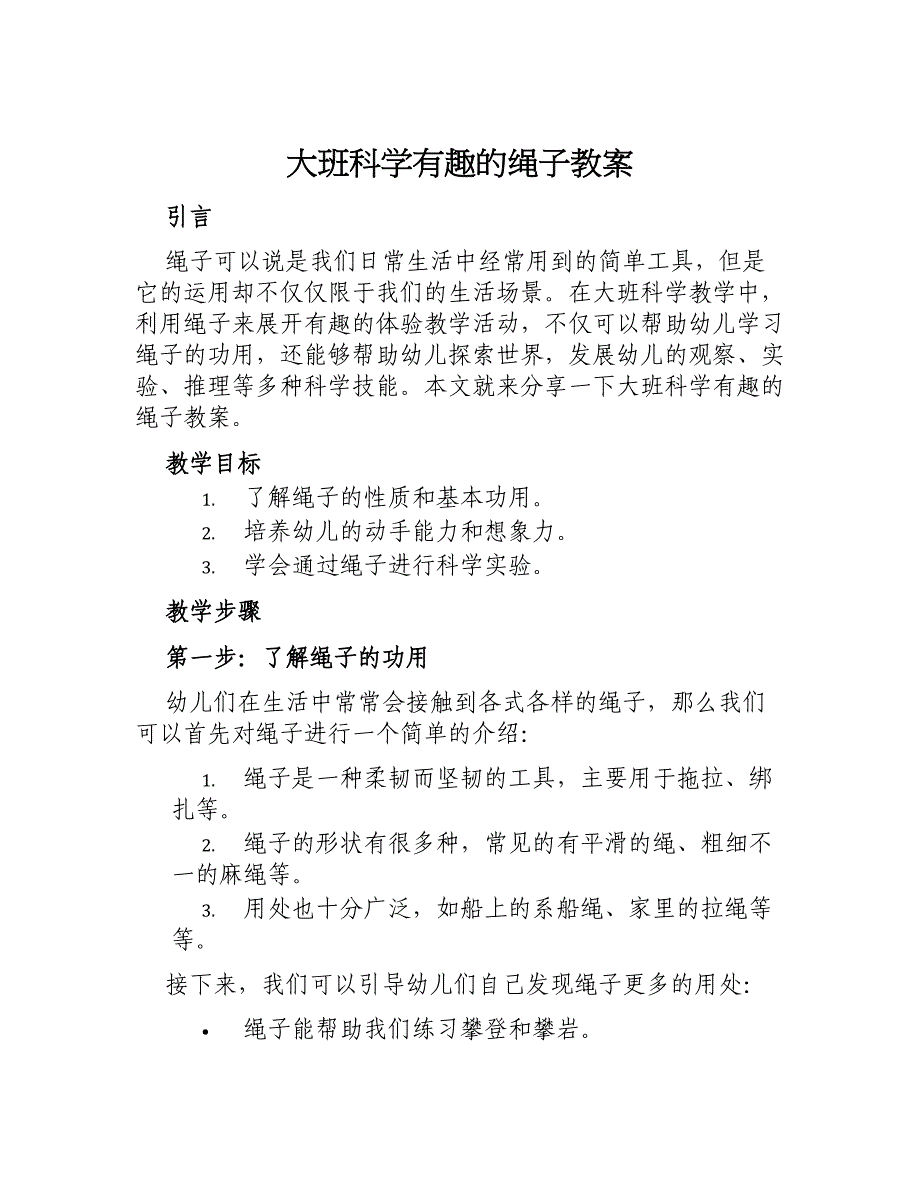 大班科学有趣的绳子教案

引言

绳子可以说是我们日常生活中经常用到的简单工具，但是它的运用却不仅仅限于我们的生活场景。在大班科学教学中，利用绳子来展开有趣的体验教学活动，不仅可以帮助幼儿学习绳子的功用，还能够帮助幼儿探索世界，发展幼儿的观察、实验、推理等多种科学技能。本文就来分享一下大班科学有趣的绳子教案。

教学目标

1. 了解绳子的性质和基本功用。
2. 培养幼儿的动手能力和想象力。
3. 学会通过绳子进行科学实验。

教学步骤

第一步：了解绳子的功用

幼儿们在生活中常常会接触到各式各样的绳子，那么我们可以首先对绳子进行一个简单的介绍：

1. 绳子是一种柔韧而坚韧的工具，主要用于拖拉、绑扎等。
2. 绳子的形状有很多种，常见的有平滑的绳、粗细不一的麻绳等。
3. 用处也十分广泛，如船上的系船绳、家里的拉绳等等。

接下来，我们可以引导幼儿们自己发现绳子更多的用处：

• 绳子能帮助我们练习攀登和攀岩。